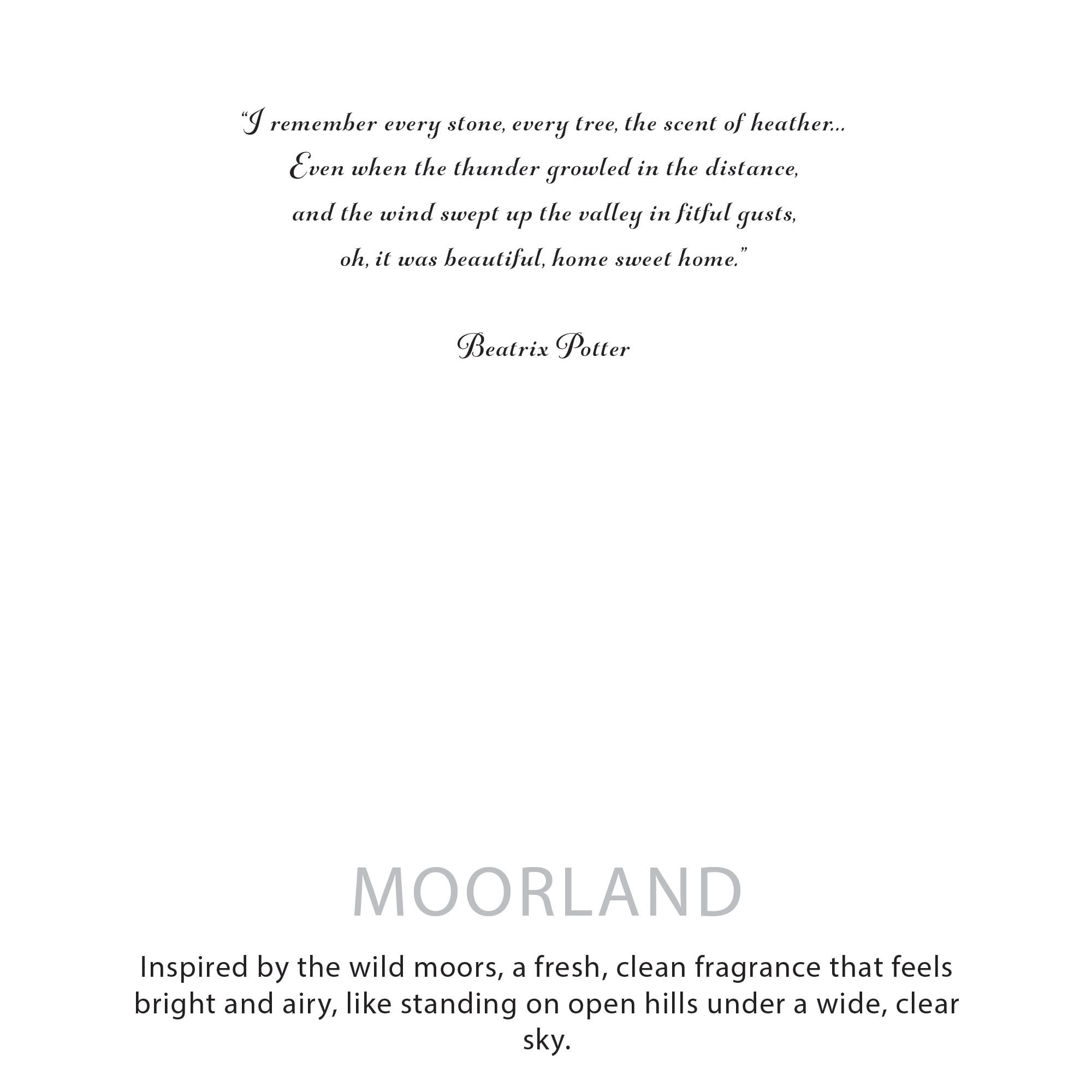 “I remember every stone, every tree, the scent of heather...
Even when the thunder growled in the distance,
and the wind swept up the valley in fitful gusts,
oh, it was beautiful, home sweet home.”

Beatrix Potter

MOORLAND

Inspired by the wild moors, a fresh, clean fragrance that feels bright and airy, like standing on open hills under a wide, clear sky.